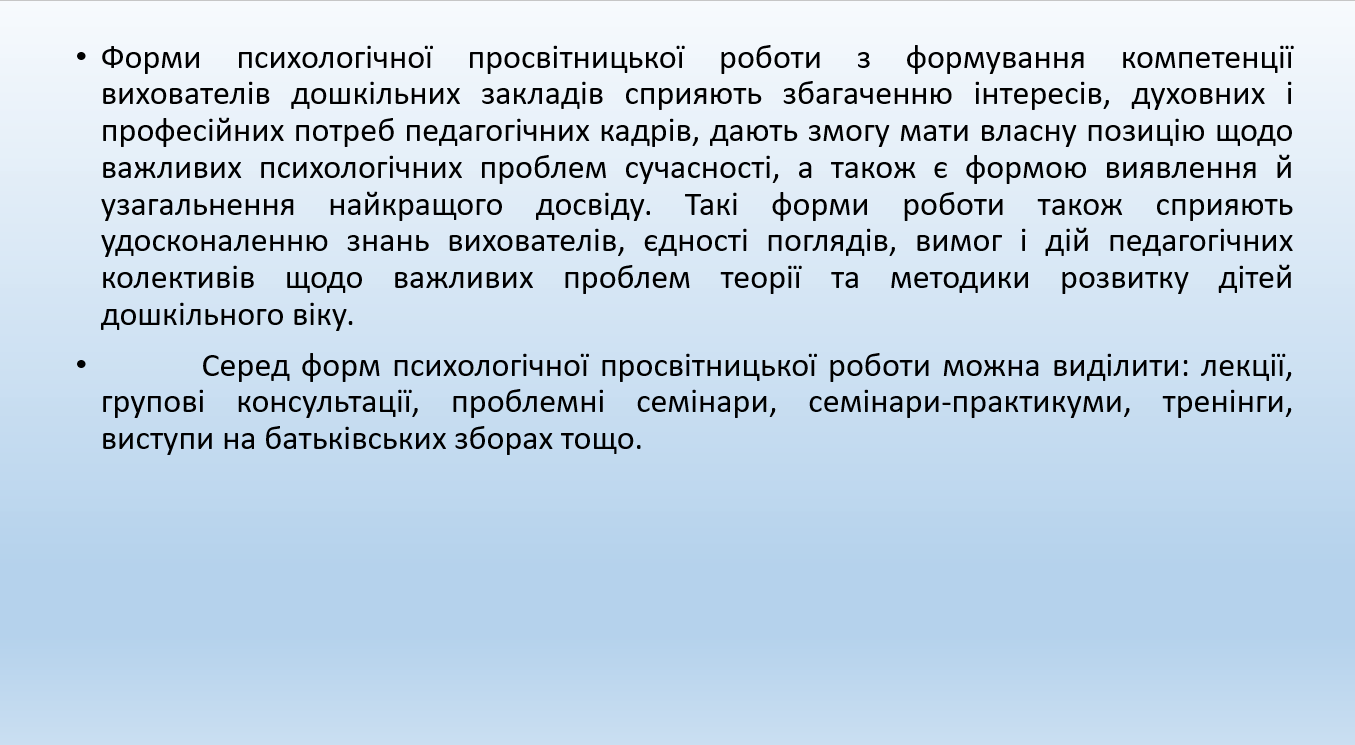 • Форми психологічної просвітницької роботи з формування компетенції вихователів дошкільних закладів сприяють збагаченню інтересів, духовних і професійних потреб педагогічних кадрів, дають змогу мати власну позицію щодо важливих психологічних проблем сучасності, а також є формою виявлення й узагальнення найкращого досвіду. Такі форми роботи також сприяють удосконаленню знань вихователів, єдності поглядів, вимог і дій педагогічних колективів щодо важливих проблем теорії та методики розвитку дітей дошкільного віку.

• Серед форм психологічної просвітницької роботи можна виділити: лекції, групові консультації, проблемні семінари, семінари-практикуми, тренінги, виступи на батьківських зборах тощо.